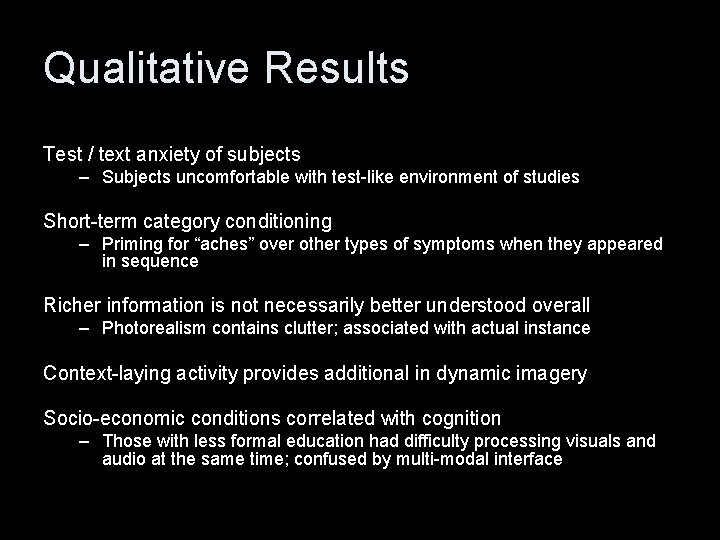 Qualitative Results

Test / text anxiety of subjects
– Subjects uncomfortable with test-like environment of studies

Short-term category conditioning
– Priming for “aches” over other types of symptoms when they appeared in sequence

Richer information is not necessarily better understood overall
– Photorealism contains clutter; associated with actual instance

Context-laying activity provides additional in dynamic imagery

Socio-economic conditions correlated with cognition
– Those with less formal education had difficulty processing visuals and audio at the same time; confused by multi-modal interface